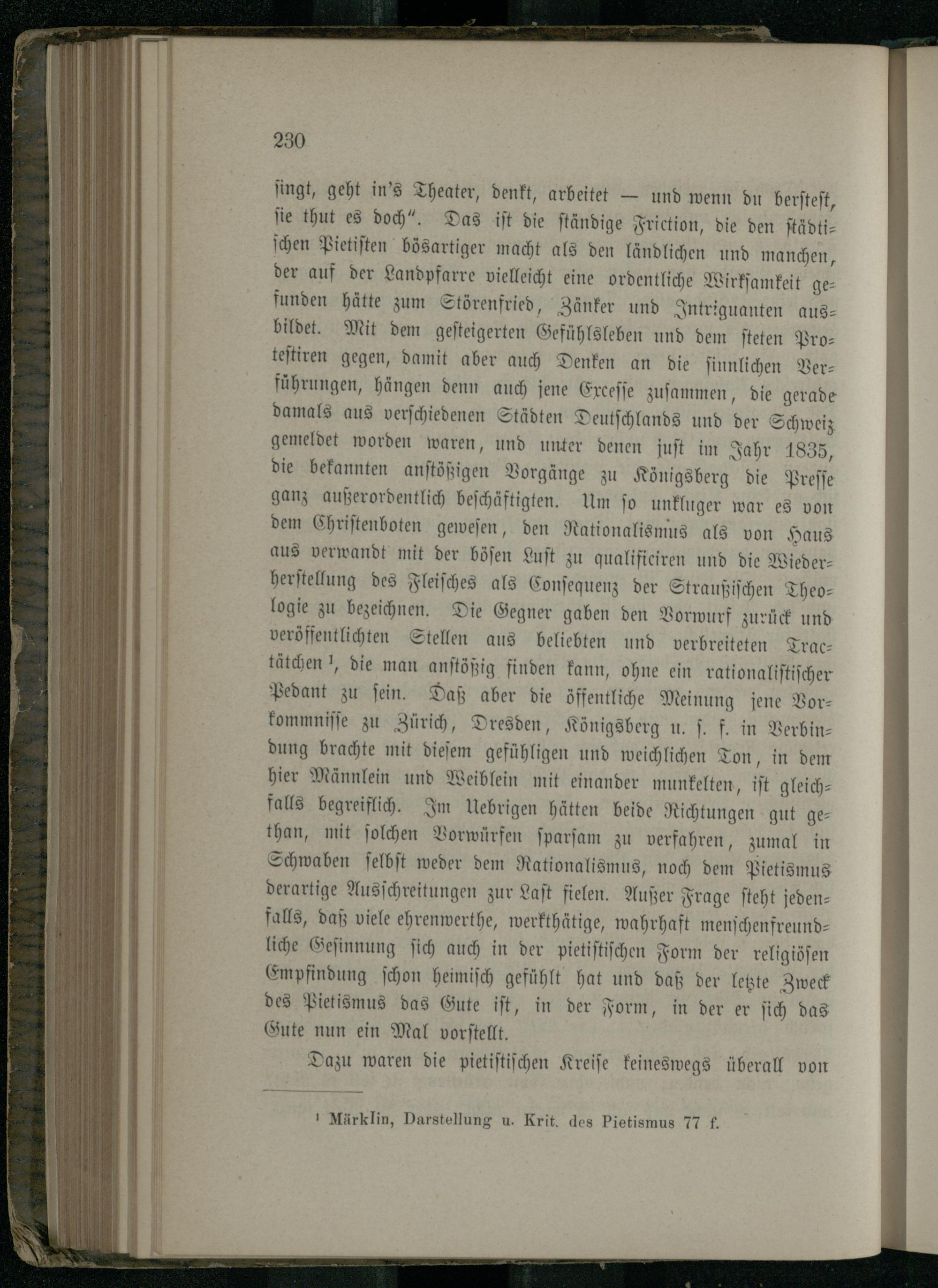 230

singt, geht in's Theater, denkt, arbeitet — und wenn du berstest, sie thut es doch". Das ist die ständige Friction, die den städtischen Pietisten bösartiger macht als den ländlichen und manchen, der auf der Landpfarre vielleicht eine ordentliche Wirksamkeit gefunden hätte zum Störenfried, Zänker und Intriguanten ausbildet. Mit dem gesteigerten Gefühlsleben und dem steten Protestiren gegen, damit aber auch Denken an die sinnlichen Verführungen, hängen denn auch jene Excesse zusammen, die gerade damals aus verschiedenen Städten Deutschlands und der Schweiz gemeldet worden waren, und unter denen just im Jahr 1835, die bekannten anstößigen Vorgänge zu Königsberg die Presse ganz außerordentlich beschäftigten. Um so unkluger war es von dem Christenboten gewesen, den Rationalismus als von Haus aus verwandt mit der bösen Lust zu qualificiren und die Wiederherstellung des Fleisches als Consequenz der Straußischen Theologie zu bezeichnen. Die Gegner gaben den Vorwurf zurück und veröffentlichten Stellen aus beliebten und verbreiteten Tractätchen¹, die man anstößig finden kann, ohne ein rationalistischer Pedant zu sein. Daß aber die öffentliche Meinung jene Vorkommnisse zu Zürich, Dresden, Königsberg u. s. f. in Verbindung brachte mit diesem gefühligen und weichlichen Ton, in dem hier Männlein und Weiblein mit einander munkelten, ist gleichfalls begreiflich. Im Uebrigen hätten beide Richtungen gut gethan, mit solchen Vorwürfen sparsam zu verfahren, zumal in Schwaben selbst weder dem Rationalismus, noch dem Pietismus derartige Ausschreitungen zur Last fielen. Außer Frage steht jedenfalls, daß viele ehrenwerthe, werkthätige, wahrhaft menschenfreundliche Gesinnung sich auch in der pietistischen Form der religiösen Empfindung schon heimisch gefühlt hat und daß der letzte Zweck des Pietismus das Gute ist, in der Form, in der er sich das Gute nun ein Mal vorstellt.

Dazu waren die pietistischen Kreise keineswegs überall von

¹ Märklin, Darstellung u. Krit. des Pietismus 77 f.